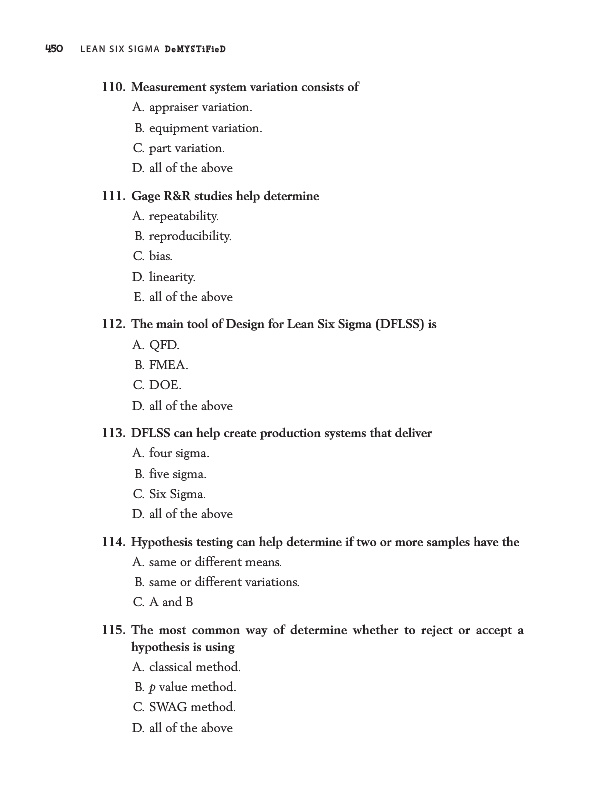 450 LEAN SIX SIGMA DeMYSTiFieD

110. Measurement system variation consists of
A. appraiser variation.
B. equipment variation.
C. part variation.
D. all of the above

111. Gage R&R studies help determine
A. repeatability.
B. reproducibility.
C. bias.
D. linearity.
E. all of the above

112. The main tool of Design for Lean Six Sigma (DFLSS) is
A. QFD.
B. FMEA.
C. DOE.
D. all of the above

113. DFLSS can help create production systems that deliver
A. four sigma.
B. five sigma.
C. Six Sigma.
D. all of the above

114. Hypothesis testing can help determine if two or more samples have the
A. same or different means.
B. same or different variations.
C. A and B

115. The most common way of determine whether to reject or accept a hypothesis is using
A. classical method.
B. $p$ value method.
C. SWAG method.
D. all of the above